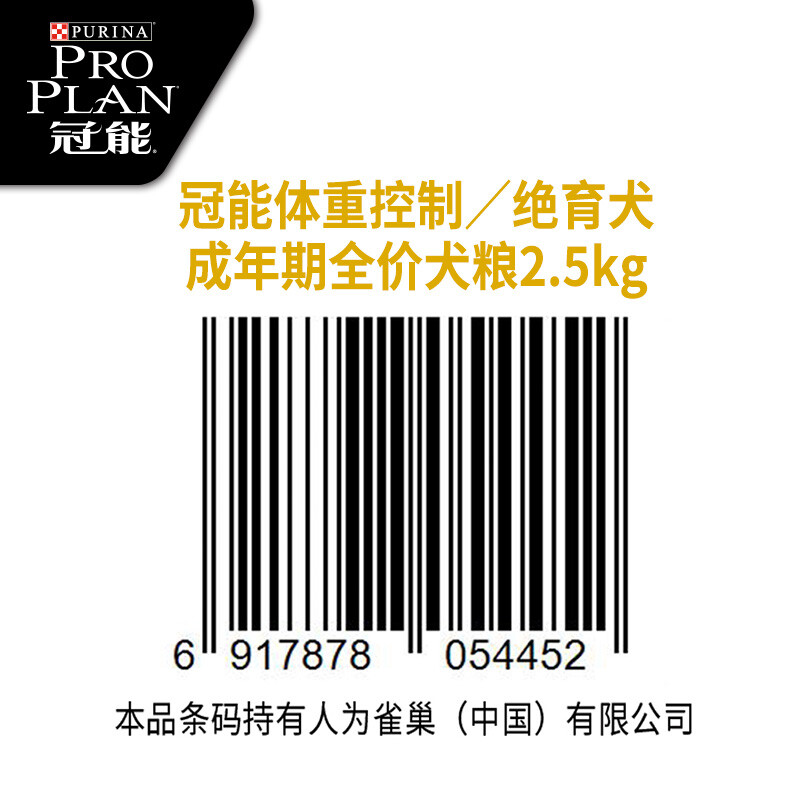 PURINA
PRO PLAN
冠能

冠能体重控制／绝育犬
成年期全价犬粮2.5kg

6 917878 054452

本品条码持有人为雀巢（中国）有限公司